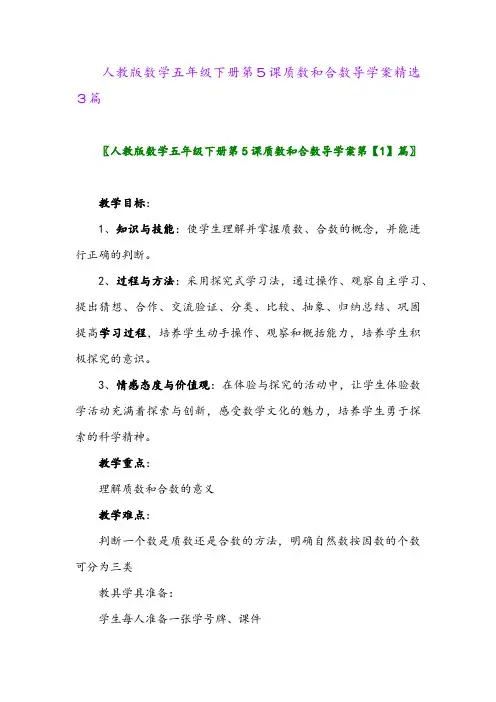 人教版数学五年级下册第5课质数和合数导学案精选3篇

〖人教版数学五年级下册第5课质数和合数导学案第【1】篇〗

教学目标：

1、知识与技能：使学生理解并掌握质数、合数的概念，并能进行正确的判断。

2、过程与方法：采用探究式学习法，通过操作、观察自主学习、提出猜想、合作、交流验证、分类、比较、抽象、归纳总结、巩固提高学习过程，培养学生动手操作、观察和概括能力，培养学生积极探究的意识。

3、情感态度与价值观：在体验与探究的活动中，让学生体验数学活动充满着探索与创新，感受数学文化的魅力，培养学生勇于探索的科学精神。

教学重点：

理解质数和合数的意义

教学难点：

判断一个数是质数还是合数的方法，明确自然数按因数的个数可分为三类

教具学具准备：

学生每人准备一张学号牌、课件